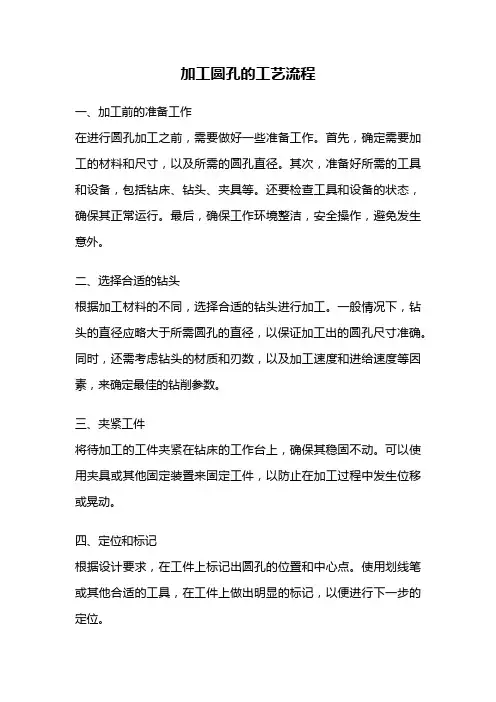 加工圆孔的工艺流程

一、加工前的准备工作

在进行圆孔加工之前，需要做好一些准备工作。首先，确定需要加工的材料和尺寸，以及所需的圆孔直径。其次，准备好所需的工具和设备，包括钻床、钻头、夹具等。还要检查工具和设备的状态，确保其正常运行。最后，确保工作环境整洁，安全操作，避免发生意外。

二、选择合适的钻头

根据加工材料的不同，选择合适的钻头进行加工。一般情况下，钻头的直径应略大于所需圆孔的直径，以保证加工出的圆孔尺寸准确。同时，还需考虑钻头的材质和刃数，以及加工速度和进给速度等因素，来确定最佳的钻削参数。

三、夹紧工件

将待加工的工件夹紧在钻床的工作台上，确保其稳固不动。可以使用夹具或其他固定装置来固定工件，以防止在加工过程中发生位移或晃动。

四、定位和标记

根据设计要求，在工件上标记出圆孔的位置和中心点。使用划线笔或其他合适的工具，在工件上做出明显的标记，以便进行下一步的定位。